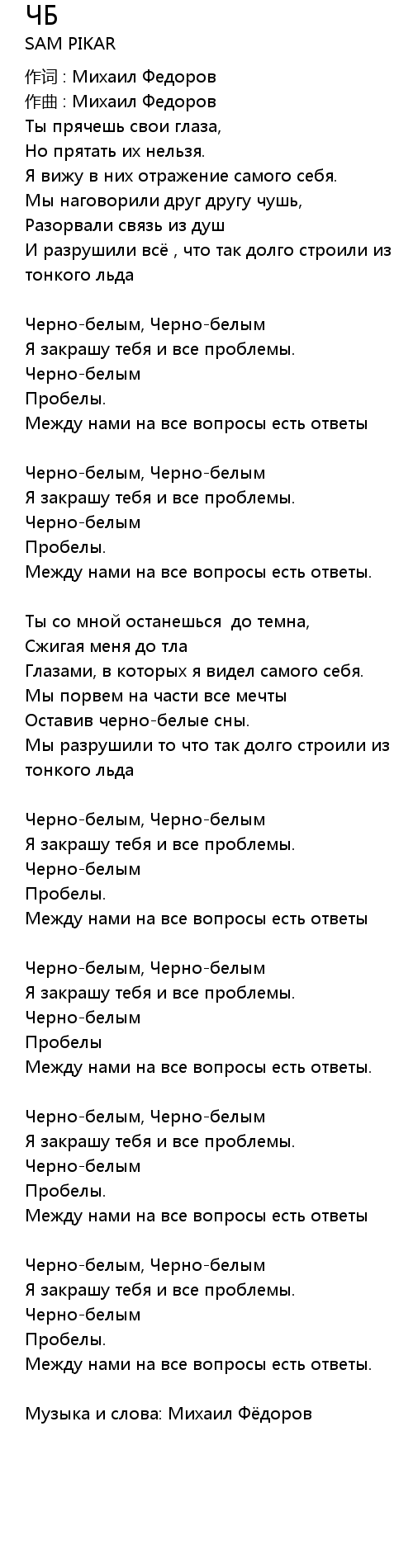 ЧБ
SAM PIKAR

作词 : Михаил Федоров
作曲 : Михаил Федоров
Ты прячешь свои глаза,
Но прятать их нельзя.
Я вижу в них отражение самого себя.
Мы наговорили друг другу чушь,
Разорвали связь из душ
И разрушили всё , что так долго строили из тонкого льда

Черно-белым, Черно-белым
Я закрашу тебя и все проблемы.
Черно-белым
Пробелы.
Между нами на все вопросы есть ответы

Черно-белым, Черно-белым
Я закрашу тебя и все проблемы.
Черно-белым
Пробелы.
Между нами на все вопросы есть ответы.

Ты со мной останешься до темна,
Сжигая меня до тла
Глазами, в которых я видел самого себя.
Мы порвем на части все мечты
Оставив черно-белые сны.
Мы разрушили то что так долго строили из тонкого льда

Черно-белым, Черно-белым
Я закрашу тебя и все проблемы.
Черно-белым
Пробелы.
Между нами на все вопросы есть ответы

Черно-белым, Черно-белым
Я закрашу тебя и все проблемы.
Черно-белым
Пробелы
Между нами на все вопросы есть ответы.

Черно-белым, Черно-белым
Я закрашу тебя и все проблемы.
Черно-белым
Пробелы.
Между нами на все вопросы есть ответы

Черно-белым, Черно-белым
Я закрашу тебя и все проблемы.
Черно-белым
Пробелы.
Между нами на все вопросы есть ответы.

Музыка и слова: Михаил Фёдоров